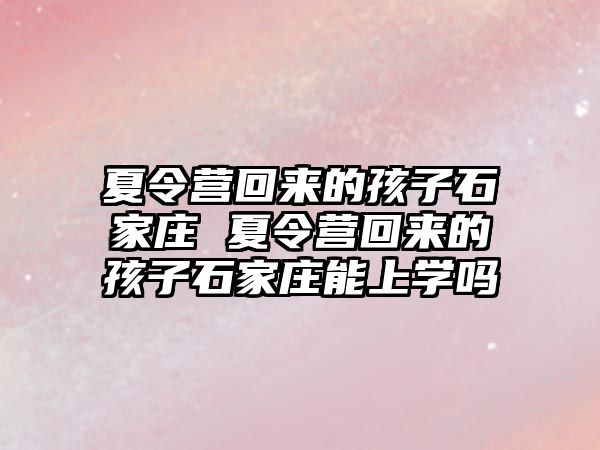 夏令营回来的孩子石家庄 夏令营回来的孩子石家庄能上学吗